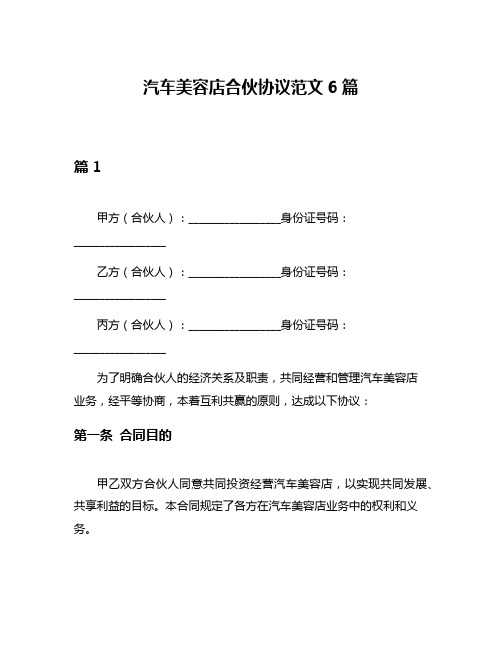 汽车美容店合伙协议范文 6 篇

篇 1

甲方（合伙人）：________________身份证号码：________________

乙方（合伙人）：________________身份证号码：________________

丙方（合伙人）：________________身份证号码：________________

为了明确合伙人的经济关系及职责，共同经营和管理汽车美容店业务，经平等协商，本着互利共赢的原则，达成以下协议：

第一条 合同目的

甲乙双方合伙人同意共同投资经营汽车美容店，以实现共同发展、共享利益的目标。本合同规定了各方在汽车美容店业务中的权利和义务。